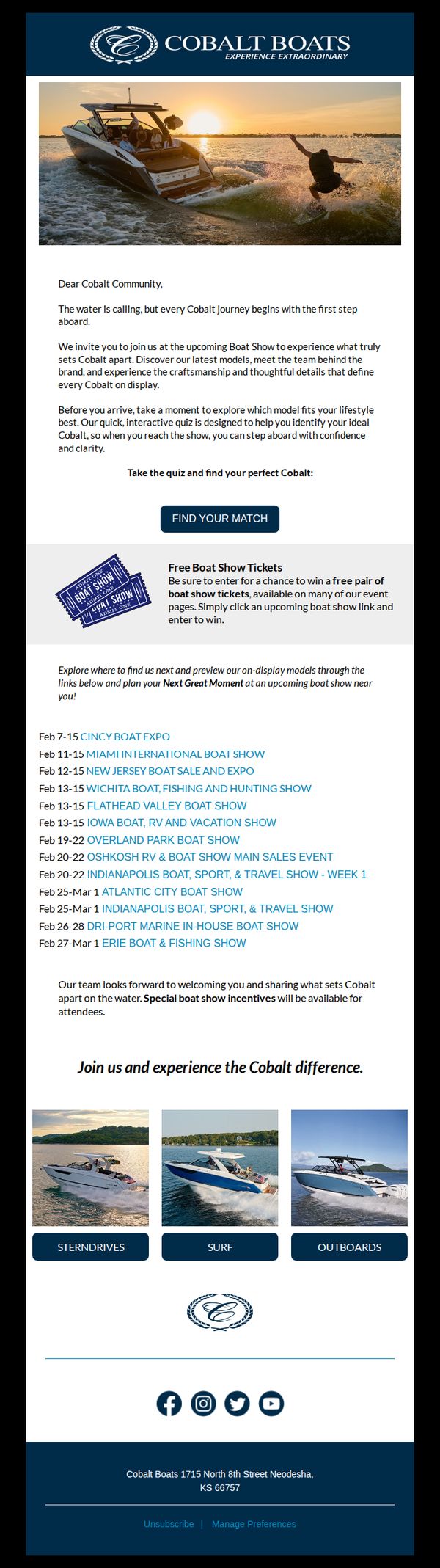 COBALT BOATS
EXPERIENCE EXTRAORDINARY

Dear Cobalt Community,

The water is calling, but every Cobalt journey begins with the first step aboard.

We invite you to join us at the upcoming Boat Show to experience what truly sets Cobalt apart. Discover our latest models, meet the team behind the brand, and experience the craftsmanship and thoughtful details that define every Cobalt on display.

Before you arrive, take a moment to explore which model fits your lifestyle best. Our quick, interactive quiz is designed to help you identify your ideal Cobalt, so when you reach the show, you can step aboard with confidence and clarity.

Take the quiz and find your perfect Cobalt:

FIND YOUR MATCH

ADMIT ONE BOAT SHOW ADMIT ONE
BOAT SHOW ADMIT ONE

Free Boat Show Tickets
Be sure to enter for a chance to win a free pair of boat show tickets, available on many of our event pages. Simply click an upcoming boat show link and enter to win.

Explore where to find us next and preview our on-display models through the links below and plan your Next Great Moment at an upcoming boat show near you!

Feb 7-15 CINCY BOAT EXPO
Feb 11-15 MIAMI INTERNATIONAL BOAT SHOW
Feb 12-15 NEW JERSEY BOAT SALE AND EXPO
Feb 13-15 WICHITA BOAT, FISHING AND HUNTING SHOW
Feb 13-15 FLATHEAD VALLEY BOAT SHOW
Feb 13-15 IOWA BOAT, RV AND VACATION SHOW
Feb 19-22 OVERLAND PARK BOAT SHOW
Feb 20-22 OSHKOSH RV & BOAT SHOW MAIN SALES EVENT
Feb 20-22 INDIANAPOLIS BOAT, SPORT, & TRAVEL SHOW - WEEK 1
Feb 25-Mar 1 ATLANTIC CITY BOAT SHOW
Feb 25-Mar 1 INDIANAPOLIS BOAT, SPORT, & TRAVEL SHOW
Feb 26-28 DRI-PORT MARINE IN-HOUSE BOAT SHOW
Feb 27-Mar 1 ERIE BOAT & FISHING SHOW

Our team looks forward to welcoming you and sharing what sets Cobalt apart on the water. Special boat show incentives will be available for attendees.

Join us and experience the Cobalt difference.

STERNDRIVES

SURF

OUTBOARDS

Cobalt Boats 1715 North 8th Street Neodesha,
KS 66757

Unsubscribe | Manage Preferences